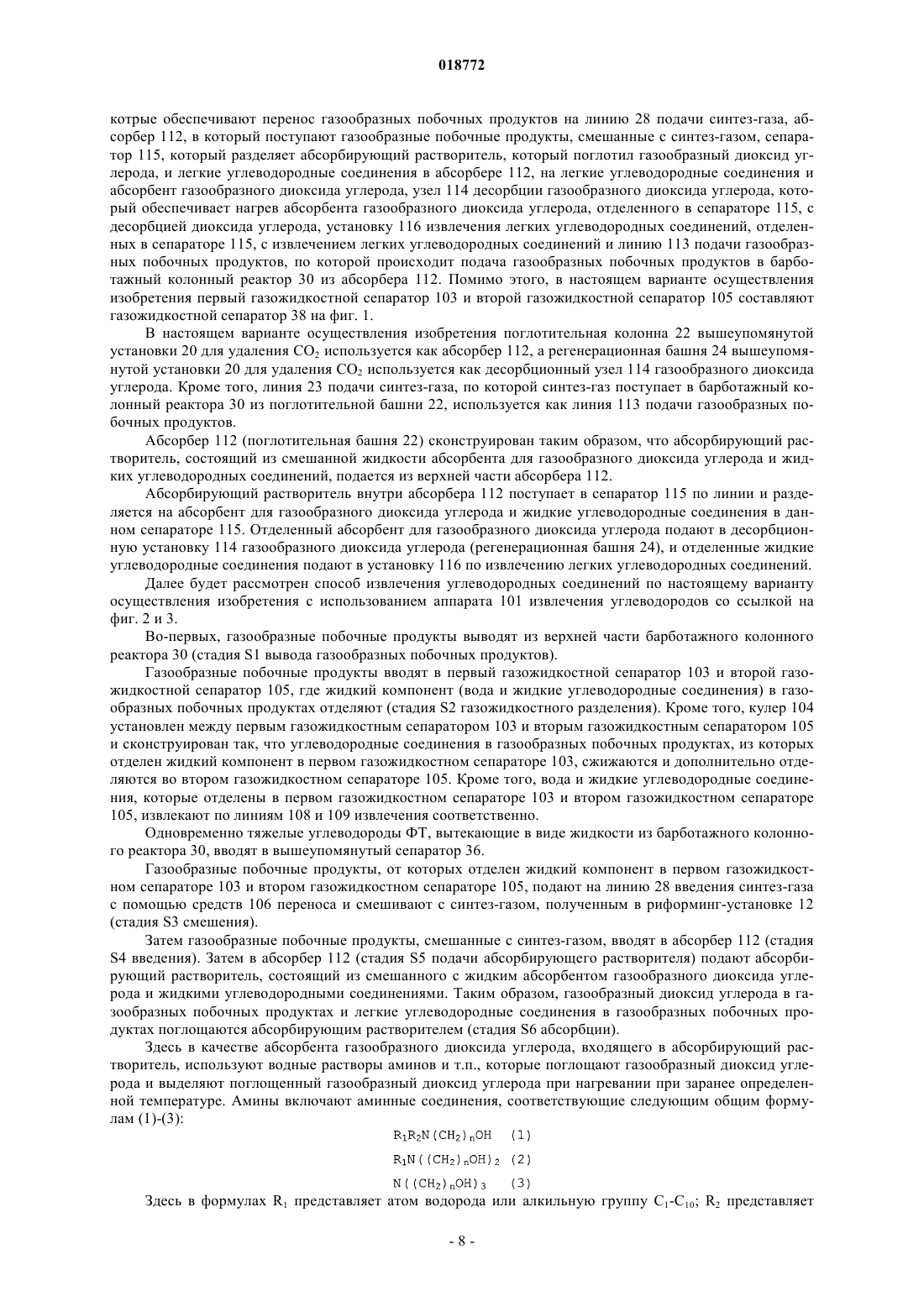 018772

котрые обеспечивают перенос газообразных побочных продуктов на линию 28 подачи синтез-газа, абсорбер 112, в который поступают газообразные побочные продукты, смешанные с синтез-газом, сепаратор 115, который разделяет абсорбирующий растворитель, который поглотил газообразный диоксид углерода, и легкие углеводородные соединения в абсорбере 112, на легкие углеводородные соединения и абсорбент газообразного диоксида углерода, узел 114 десорбции газообразного диоксида углерода, который обеспечивает нагрев абсорбента газообразного диоксида углерода, отделенного в сепараторе 115, с десорбцией диоксида углерода, установку 116 извлечения легких углеводородных соединений, отделенных в сепараторе 115, с извлечением легких углеводородных соединений и линию 113 подачи газообразных побочных продуктов, по которой происходит подача газообразных побочных продуктов в барботажный колонный реактор 30 из абсорбера 112. Помимо этого, в настоящем варианте осуществления изобретения первый газожидкостной сепаратор 103 и второй газожидкостной сепаратор 105 составляют газожидкостной сепаратор 38 на фиг. 1.

В настоящем варианте осуществления изобретения поглотительная колонна 22 вышеупомянутой установки 20 для удаления $CO_2$ используется как абсорбер 112, а регенерационная башня 24 вышеупомянутой установки 20 для удаления $CO_2$ используется как десорбционный узел 114 газообразного диоксида углерода. Кроме того, линия 23 подачи синтез-газа, по которой синтез-газ поступает в барботажный колонный реактора 30 из поглотительной башни 22, используется как линия 113 подачи газообразных побочных продуктов.

Абсорбер 112 (поглотительная башня 22) сконструирован таким образом, что абсорбирующий растворитель, состоящий из смешанной жидкости абсорбента для газообразного диоксида углерода и жидких углеводородных соединений, подается из верхней части абсорбера 112.

Абсорбирующий растворитель внутри абсорбера 112 поступает в сепаратор 115 по линии и разделяется на абсорбент для газообразного диоксида углерода и жидкие углеводородные соединения в данном сепараторе 115. Отделенный абсорбент для газообразного диоксида углерода подают в десорбционную установку 114 газообразного диоксида углерода (регенерационная башня 24), и отделенные жидкие углеводородные соединения подают в установку 116 по извлечению легких углеводородных соединений.

Далее будет рассмотрен способ извлечения углеводородных соединений по настоящему варианту осуществления изобретения с использованием аппарата 101 извлечения углеводородов со ссылкой на фиг. 2 и 3.

Во-первых, газообразные побочные продукты выводят из верхней части барботажного колонного реактора 30 (стадия S1 вывода газообразных побочных продуктов).

Газообразные побочные продукты вводят в первый газожидкостной сепаратор 103 и второй газожидкостной сепаратор 105, где жидкий компонент (вода и жидкие углеводородные соединения) в газообразных побочных продуктах отделяют (стадия S2 газожидкостного разделения). Кроме того, кулер 104 установлен между первым газожидкостным сепаратором 103 и вторым газожидкостным сепаратором 105 и сконструирован так, что углеводородные соединения в газообразных побочных продуктах, из которых отделен жидкий компонент в первом газожидкостном сепараторе 103, сжижаются и дополнительно отделяются во втором газожидкостном сепараторе 105. Кроме того, вода и жидкие углеводородные соединения, которые отделены в первом газожидкостном сепараторе 103 и втором газожидкостном сепараторе 105, извлекают по линиям 108 и 109 извлечения соответственно.

Одновременно тяжелые углеводороды ФТ, вытекающие в виде жидкости из барботажного колонного реактора 30, вводят в вышеупомянутый сепаратор 36.

Газообразные побочные продукты, от которых отделен жидкий компонент в первом газожидкостном сепараторе 103 и втором газожидкостном сепараторе 105, подают на линию 28 введения синтез-газа с помощью средств 106 переноса и смешивают с синтез-газом, полученным в риформинг-установке 12 (стадия S3 смешения).

Затем газообразные побочные продукты, смешанные с синтез-газом, вводят в абсорбер 112 (стадия S4 введения). Затем в абсорбер 112 (стадия S5 подачи абсорбирующего растворителя) подают абсорбирующий растворитель, состоящий из смешанного с жидким абсорбентом газообразного диоксида углерода и жидкими углеводородными соединениями. Таким образом, газообразный диоксид углерода в газообразных побочных продуктах и легкие углеводородные соединения в газообразных побочных продуктах поглощаются абсорбирующим растворителем (стадия S6 абсорбции).

Здесь в качестве абсорбента газообразного диоксида углерода, входящего в абсорбирующий растворитель, используют водные растворы аминов и т.п., которые поглощают газообразный диоксид углерода и выделяют поглощенный газообразный диоксид углерода при нагревании при заранее определенной температуре. Амины включают аминные соединения, соответствующие следующим общим формулам (1)-(3):

$R_1R_2N(CH_2)_nOH$ (1)

$R_1N((CH_2)_nOH)_2$ (2)

$N((CH_2)_nOH)_3$ (3)

Здесь в формулах $R_1$ представляет атом водорода или алкильную группу $C_1$-$C_{10}$; $R_2$ представляет

- 8 -